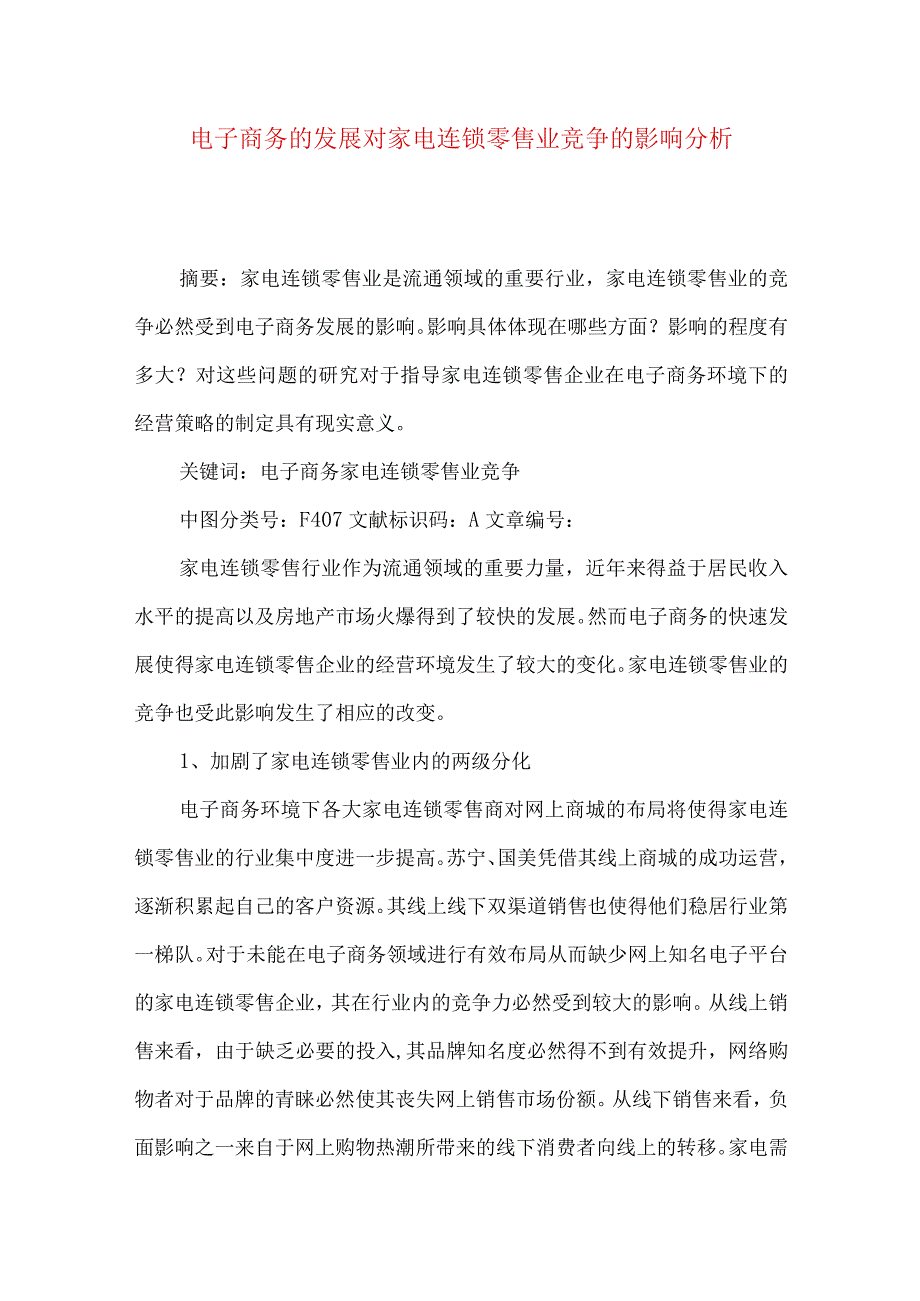 电子商务的发展对家电连锁零售业竞争的影响分析

摘要：家电连锁零售业是流通领域的重要行业，家电连锁零售业的竞争必然受到电子商务发展的影响。影响具体体现在哪些方面？影响的程度有多大？对这些问题的研究对于指导家电连锁零售企业在电子商务环境下的经营策略的制定具有现实意义。

关键词：电子商务家电连锁零售业竞争

中图分类号：F407 文献标识码：A 文章编号：

家电连锁零售行业作为流通领域的重要力量，近年来得益于居民收入水平的提高以及房地产市场火爆得到了较快的发展。然而电子商务的快速发展使得家电连锁零售企业的经营环境发生了较大的变化。家电连锁零售业的竞争也受此影响发生了相应的改变。

1、加剧了家电连锁零售业内的两级分化

电子商务环境下各大家电连锁零售商对网上商城的布局将使得家电连锁零售业的行业集中度进一步提高。苏宁、国美凭借其线上商城的成功运营，逐渐积累起自己的客户资源。其线上线下双渠道销售也使得他们稳居行业第一梯队。对于未能在电子商务领域进行有效布局从而缺少网上知名电子平台的家电连锁零售企业，其在行业内的竞争力必然受到较大的影响。从线上销售来看，由于缺乏必要的投入，其品牌知名度必然得不到有效提升，网络购物者对于品牌的青睐必然使其丧失网上销售市场份额。从线下销售来看，负面影响之一来自于网上购物热潮所带来的线下消费者向线上的转移。家电需